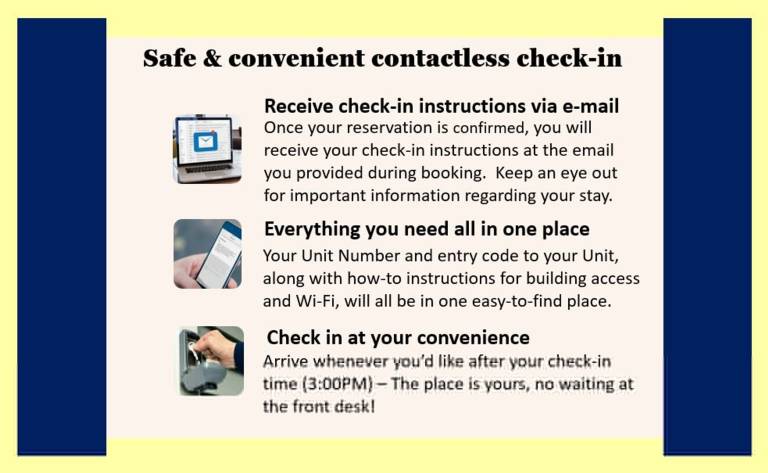 Safe & convenient contactless check-in

Receive check-in instructions via e-mail

Once your reservation is confirmed, you will receive your check-in instructions at the email you provided during booking. Keep an eye out for important information regarding your stay.

Everything you need all in one place

Your Unit Number and entry code to your Unit, along with how-to instructions for building access and Wi-Fi, will all be in one easy-to-find place.

Check in at your convenience

Arrive whenever you'd like after your check-in time (3:00PM) – The place is yours, no waiting at the front desk!